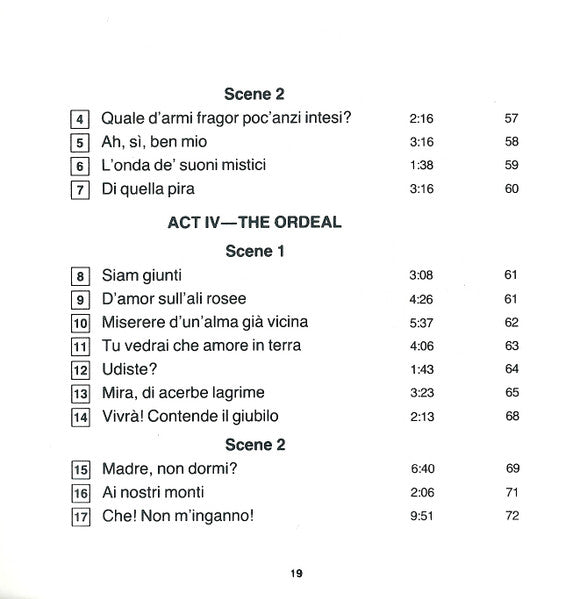 Scene 2

| | | | |
|---|---|---|---|
| 4 | Quale d'armi fragor poc'anzi intesi? | 2:16 | 57 |
| 5 | Ah, sì, ben mio | 3:16 | 58 |
| 6 | L'onda de' suoni mistici | 1:38 | 59 |
| 7 | Di quella pira | 3:16 | 60 |

ACT IV—THE ORDEAL

Scene 1

| | | | |
|---|---|---|---|
| 8 | Siam giunti | 3:08 | 61 |
| 9 | D'amor sull'ali rosee | 4:26 | 61 |
| 10 | Miserere d'un'alma già vicina | 5:37 | 62 |
| 11 | Tu vedrai che amore in terra | 4:06 | 63 |
| 12 | Udiste? | 1:43 | 64 |
| 13 | Mira, di acerbe lagrime | 3:23 | 65 |
| 14 | Vivrà! Contende il giubilo | 2:13 | 68 |

Scene 2

| | | | |
|---|---|---|---|
| 15 | Madre, non dormi? | 6:40 | 69 |
| 16 | Ai nostri monti | 2:06 | 71 |
| 17 | Che! Non m'inganno! | 9:51 | 72 |

19